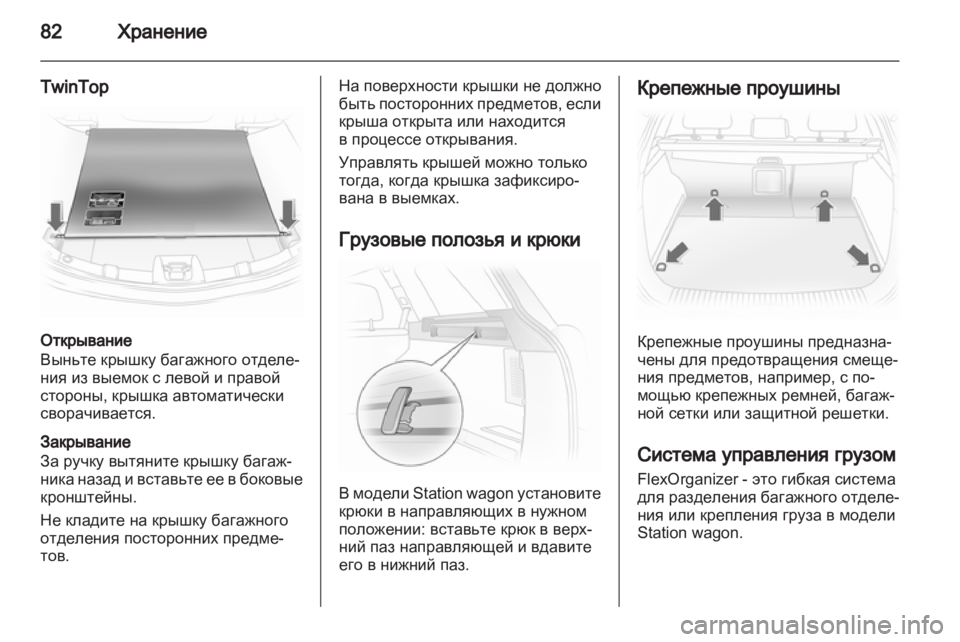 82 Хранение

TwinTop

Открывание
Выньте крышку багажного отделения из выемок с левой и правой стороны, крышка автоматически сворачивается.

Закрывание
За ручку вытяните крышку багажника назад и вставьте ее в боковые кронштейны.

Не кладите на крышку багажного отделения посторонних предметов.

На поверхности крышки не должно быть посторонних предметов, если крыша открыта или находится в процессе открывания.

Управлять крышей можно только тогда, когда крышка зафиксирована в выемках.

Грузовые полозья и крюки

В модели Station wagon установите крюки в направляющих в нужном положении: вставьте крюк в верхний паз направляющей и вдавите его в нижний паз.

Крепежные проушины

Крепежные проушины предназначены для предотвращения смещения предметов, например, с помощью крепежных ремней, багажной сетки или защитной решетки.

Система управления грузом
FlexOrganizer - это гибкая система для разделения багажного отделения или крепления груза в модели Station wagon.

carmanualsonline.info